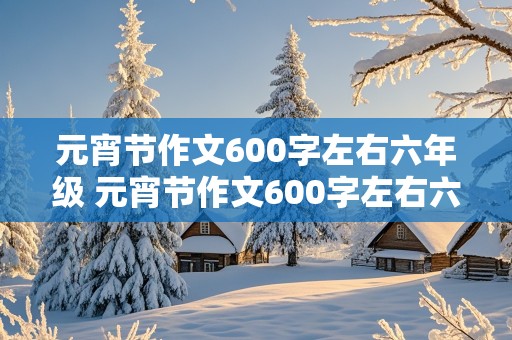 元宵节作文600字左右六年级 元宵节作文600字左右六